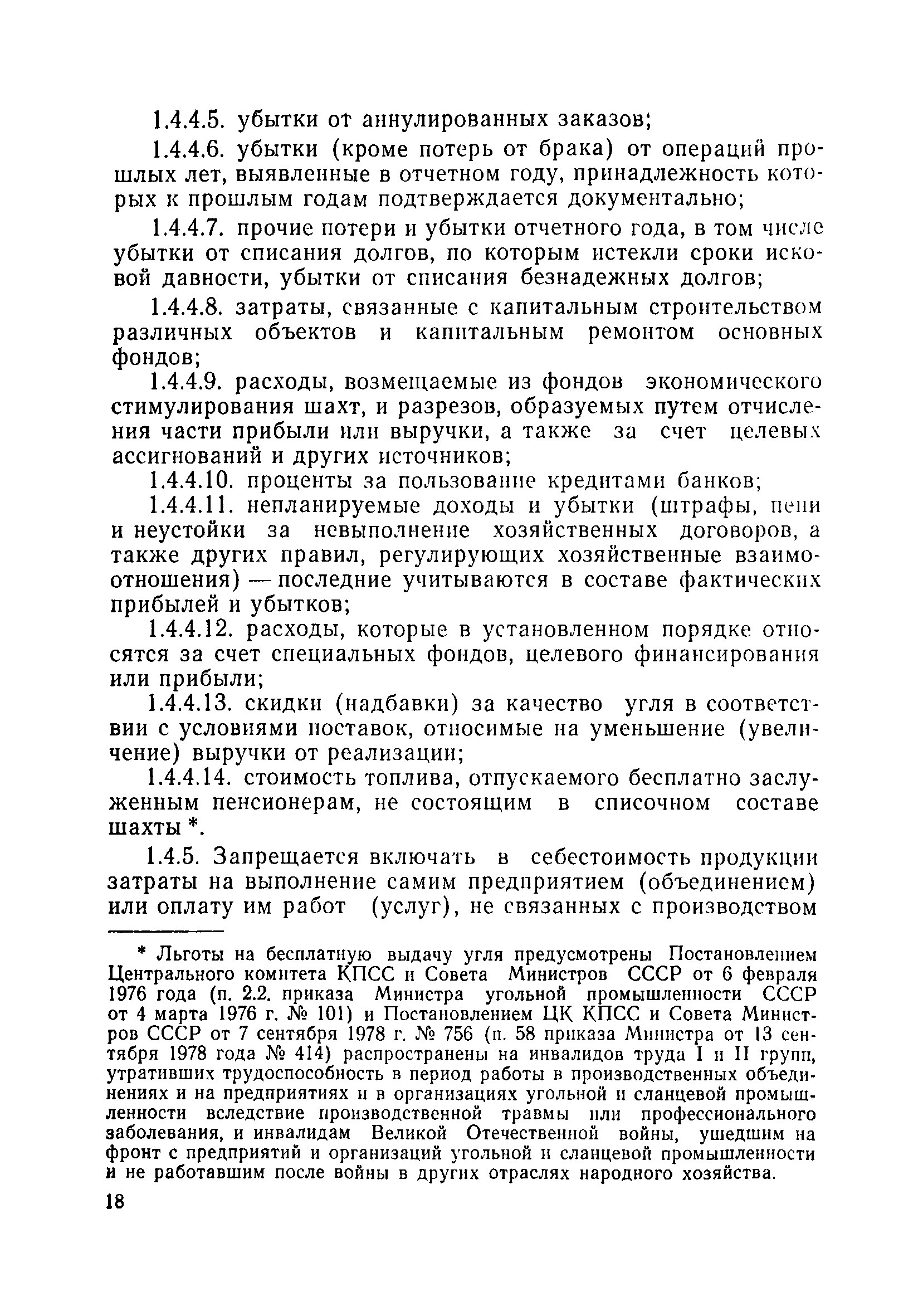 1.4.4.5. убытки от аннулированных заказов;

1.4.4.6. убытки (кроме потерь от брака) от операций прошлых лет, выявленные в отчетном году, принадлежность которых к прошлым годам подтверждается документально;

1.4.4.7. прочие потери и убытки отчетного года, в том числе убытки от списания долгов, по которым истекли сроки исковой давности, убытки от списания безнадежных долгов;

1.4.4.8. затраты, связанные с капитальным строительством различных объектов и капитальным ремонтом основных фондов;

1.4.4.9. расходы, возмещаемые из фондов экономического стимулирования шахт, и разрезов, образуемых путем отчисления части прибыли или выручки, а также за счет целевых ассигнований и других источников;

1.4.4.10. проценты за пользование кредитами банков;

1.4.4.11. непланируемые доходы и убытки (штрафы, пени и неустойки за невыполнение хозяйственных договоров, а также других правил, регулирующих хозяйственные взаимоотношения) — последние учитываются в составе фактических прибылей и убытков;

1.4.4.12. расходы, которые в установленном порядке относятся за счет специальных фондов, целевого финансирования или прибыли;

1.4.4.13. скидки (надбавки) за качество угля в соответствии с условиями поставок, относимые на уменьшение (увеличение) выручки от реализации;

1.4.4.14. стоимость топлива, отпускаемого бесплатно заслуженным пенсионерам, не состоящим в списочном составе шахты *.

1.4.5. Запрещается включать в себестоимость продукции затраты на выполнение самим предприятием (объединением) или оплату им работ (услуг), не связанных с производством

* Льготы на бесплатную выдачу угля предусмотрены Постановлением Центрального комитета КПСС и Совета Министров СССР от 6 февраля 1976 года (п. 2.2. приказа Министра угольной промышленности СССР от 4 марта 1976 г. № 101) и Постановлением ЦК КПСС и Совета Министров СССР от 7 сентября 1978 г. № 756 (п. 58 приказа Министра от 13 сентября 1978 года № 414) распространены на инвалидов труда I и II групп, утративших трудоспособность в период работы в производственных объединениях и на предприятиях и в организациях угольной и сланцевой промышленности вследствие производственной травмы или профессионального заболевания, и инвалидам Великой Отечественной войны, ушедшим на фронт с предприятий и организаций угольной и сланцевой промышленности и не работавшим после войны в других отраслях народного хозяйства.

18